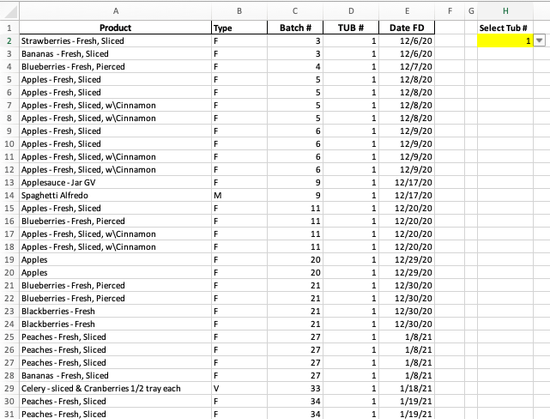 | | A | B | C | D | E | F | G | H |
|---|---|---|---|---|---|---|---|---|
| 1 | Product | Type | Batch # | TUB # | Date FD | | | Select Tub # |
| 2 | Strawberries - Fresh, Sliced | F | 3 | 1 | 12/6/20 | | | 1 |
| 3 | Bananas - Fresh, Sliced | F | 3 | 1 | 12/6/20 | | | |
| 4 | Blueberries - Fresh, Pierced | F | 4 | 1 | 12/7/20 | | | |
| 5 | Apples - Fresh, Sliced | F | 5 | 1 | 12/8/20 | | | |
| 6 | Apples - Fresh, Sliced | F | 5 | 1 | 12/8/20 | | | |
| 7 | Apples - Fresh, Sliced, w\Cinnamon | F | 5 | 1 | 12/8/20 | | | |
| 8 | Apples - Fresh, Sliced, w\Cinnamon | F | 5 | 1 | 12/8/20 | | | |
| 9 | Apples - Fresh, Sliced | F | 6 | 1 | 12/9/20 | | | |
| 10 | Apples - Fresh, Sliced | F | 6 | 1 | 12/9/20 | | | |
| 11 | Apples - Fresh, Sliced, w\Cinnamon | F | 6 | 1 | 12/9/20 | | | |
| 12 | Apples - Fresh, Sliced, w\Cinnamon | F | 6 | 1 | 12/9/20 | | | |
| 13 | Applesauce - Jar GV | F | 9 | 1 | 12/17/20 | | | |
| 14 | Spaghetti Alfredo | M | 9 | 1 | 12/17/20 | | | |
| 15 | Apples - Fresh, Sliced | F | 11 | 1 | 12/20/20 | | | |
| 16 | Blueberries - Fresh, Pierced | F | 11 | 1 | 12/20/20 | | | |
| 17 | Apples - Fresh, Sliced, w\Cinnamon | F | 11 | 1 | 12/20/20 | | | |
| 18 | Apples - Fresh, Sliced, w\Cinnamon | F | 11 | 1 | 12/20/20 | | | |
| 19 | Apples | F | 20 | 1 | 12/29/20 | | | |
| 20 | Apples | F | 20 | 1 | 12/29/20 | | | |
| 21 | Blueberries - Fresh, Pierced | F | 21 | 1 | 12/30/20 | | | |
| 22 | Blueberries - Fresh, Pierced | F | 21 | 1 | 12/30/20 | | | |
| 23 | Blackberries - Fresh | F | 21 | 1 | 12/30/20 | | | |
| 24 | Blackberries - Fresh | F | 21 | 1 | 12/30/20 | | | |
| 25 | Peaches - Fresh, Sliced | F | 27 | 1 | 1/8/21 | | | |
| 26 | Peaches - Fresh, Sliced | F | 27 | 1 | 1/8/21 | | | |
| 27 | Peaches - Fresh, Sliced | F | 27 | 1 | 1/8/21 | | | |
| 28 | Bananas - Fresh, Sliced | F | 27 | 1 | 1/8/21 | | | |
| 29 | Celery - sliced & Cranberries 1/2 tray each | V | 33 | 1 | 1/18/21 | | | |
| 30 | Peaches - Fresh, Sliced | F | 34 | 1 | 1/19/21 | | | |
| 31 | Peaches - Fresh, Sliced | F | 34 | 1 | 1/19/21 | | | |